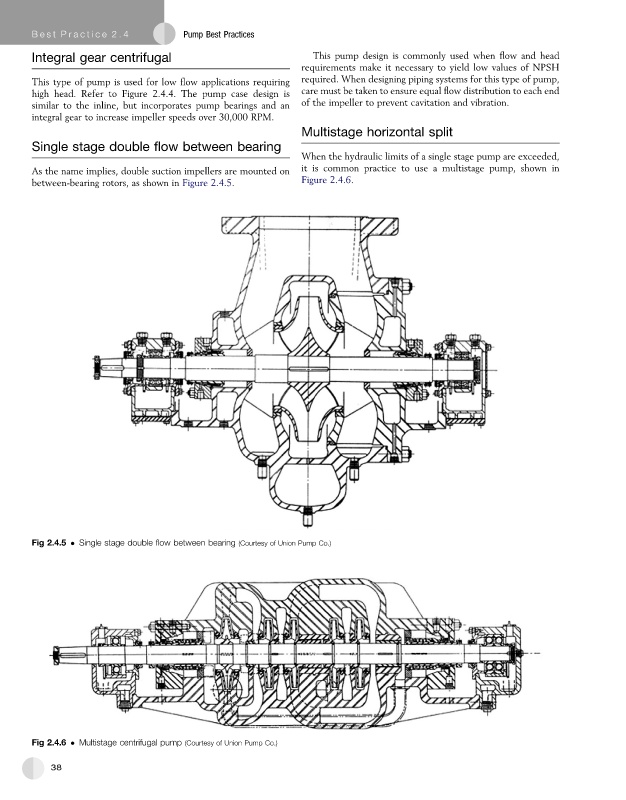 Best Practice 2.4 Pump Best Practices

Integral gear centrifugal

This type of pump is used for low flow applications requiring high head. Refer to Figure 2.4.4. The pump case design is similar to the inline, but incorporates pump bearings and an integral gear to increase impeller speeds over 30,000 RPM.

Single stage double flow between bearing

As the name implies, double suction impellers are mounted on between-bearing rotors, as shown in Figure 2.4.5.

This pump design is commonly used when flow and head requirements make it necessary to yield low values of NPSH required. When designing piping systems for this type of pump, care must be taken to ensure equal flow distribution to each end of the impeller to prevent cavitation and vibration.

Multistage horizontal split

When the hydraulic limits of a single stage pump are exceeded, it is common practice to use a multistage pump, shown in Figure 2.4.6.

Fig 2.4.5 • Single stage double flow between bearing (Courtesy of Union Pump Co.)

Fig 2.4.6 • Multistage centrifugal pump (Courtesy of Union Pump Co.)

38